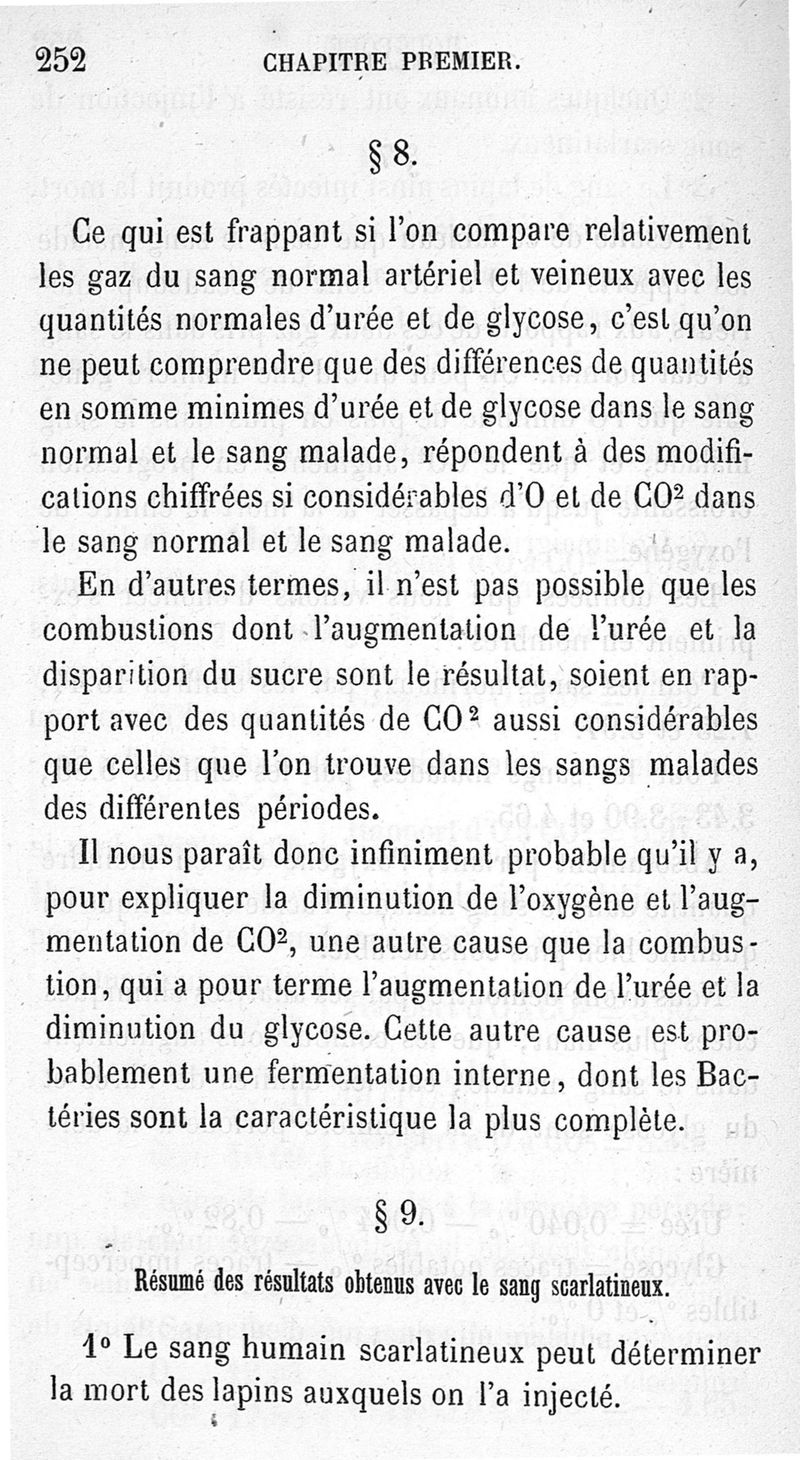 252 CHAPITRE PREMIER.

§ 8.

Ce qui est frappant si l'on compare relativement les gaz du sang normal artériel et veineux avec les quantités normales d'urée et de glycose, c'est qu'on ne peut comprendre que des différences de quantités en somme minimes d'urée et de glycose dans le sang normal et le sang malade, répondent à des modifications chiffrées si considérables d'O et de $CO^2$ dans le sang normal et le sang malade.

En d'autres termes, il n'est pas possible que les combustions dont l'augmentation de l'urée et la disparition du sucre sont le résultat, soient en rapport avec des quantités de $CO^2$ aussi considérables que celles que l'on trouve dans les sangs malades des différentes périodes.

Il nous paraît donc infiniment probable qu'il y a, pour expliquer la diminution de l'oxygène et l'augmentation de $CO^2$, une autre cause que la combustion, qui a pour terme l'augmentation de l'urée et la diminution du glycose. Cette autre cause est probablement une fermentation interne, dont les Bactéries sont la caractéristique la plus complète.

§ 9.

Résumé des résultats obtenus avec le sang scarlatineux.

1° Le sang humain scarlatineux peut déterminer la mort des lapins auxquels on l'a injecté.